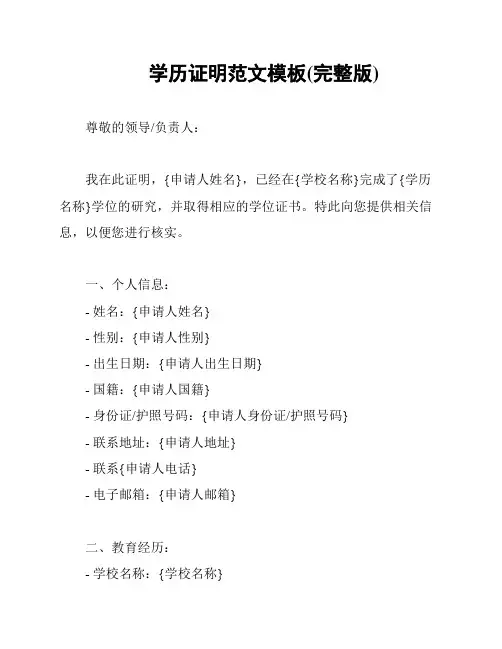 学历证明范文模板(完整版)

尊敬的领导/负责人：

我在此证明，{申请人姓名}，已经在{学校名称}完成了{学历名称}学位的研究，并取得相应的学位证书。特此向您提供相关信息，以便您进行核实。

一、个人信息：
- 姓名：{申请人姓名}
- 性别：{申请人性别}
- 出生日期：{申请人出生日期}
- 国籍：{申请人国籍}
- 身份证/护照号码：{申请人身份证/护照号码}
- 联系地址：{申请人地址}
- 联系{申请人电话}
- 电子邮箱：{申请人邮箱}

二、教育经历：
- 学校名称：{学校名称}